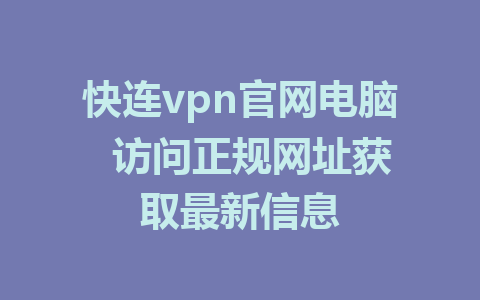 快连vpn官网电脑 访问正规网址获取最新信息